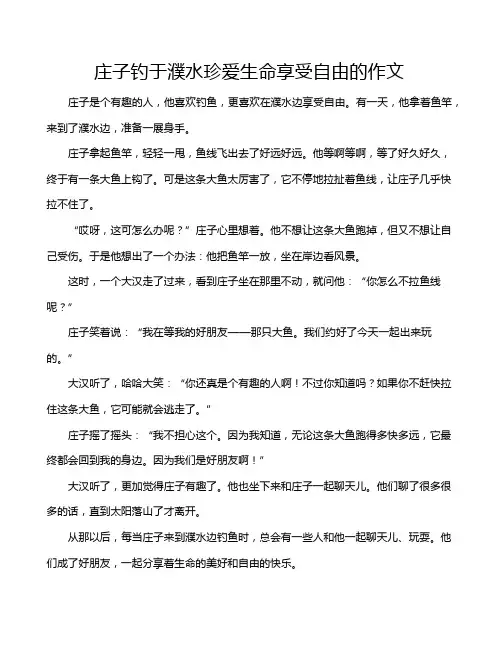 庄子钓于濮水珍爱生命享受自由的作文

庄子是个有趣的人，他喜欢钓鱼，更喜欢在濮水边享受自由。有一天，他拿着鱼竿，来到了濮水边，准备一展身手。

庄子拿起鱼竿，轻轻一甩，鱼线飞出去了好远好远。他等啊等啊，等了好久好久，终于有一条大鱼上钩了。可是这条大鱼太厉害了，它不停地拉扯着鱼线，让庄子几乎快拉不住了。

“哎呀，这可怎么办呢？”庄子心里想着。他不想让这条大鱼跑掉，但又不想让自己受伤。于是他想出了一个办法：他把鱼竿一放，坐在岸边看风景。

这时，一个大汉走了过来，看到庄子坐在那里不动，就问他：“你怎么不拉鱼线呢？”

庄子笑着说：“我在等我的好朋友——那只大鱼。我们约好了今天一起出来玩的。”

大汉听了，哈哈大笑：“你还真是个有趣的人啊！不过你知道吗？如果你不赶快拉住这条大鱼，它可能就会逃走了。”

庄子摇了摇头：“我不担心这个。因为我知道，无论这条大鱼跑得多快多远，它最终都会回到我的身边。因为我们是好朋友啊！”

大汉听了，更加觉得庄子有趣了。他也坐下来和庄子一起聊天儿。他们聊了很多很多的话，直到太阳落山了才离开。

从那以后，每当庄子来到濮水边钓鱼时，总会有一些人和他一起聊天儿、玩耍。他们成了好朋友，一起分享着生命的美好和自由的快乐。